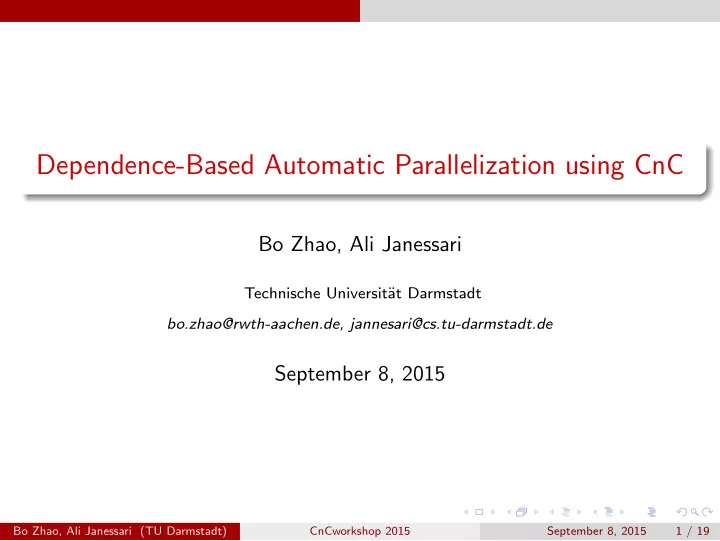 Dependence-Based Automatic Parallelization using CnC

Bo Zhao, Ali Janessari

Technische Universität Darmstadt

bo.zhao@rwth-aachen.de, jannesari@cs.tu-darmstadt.de

September 8, 2015

Bo Zhao, Ali Janessari (TU Darmstadt) CnCworkshop 2015 September 8, 2015 1 / 19